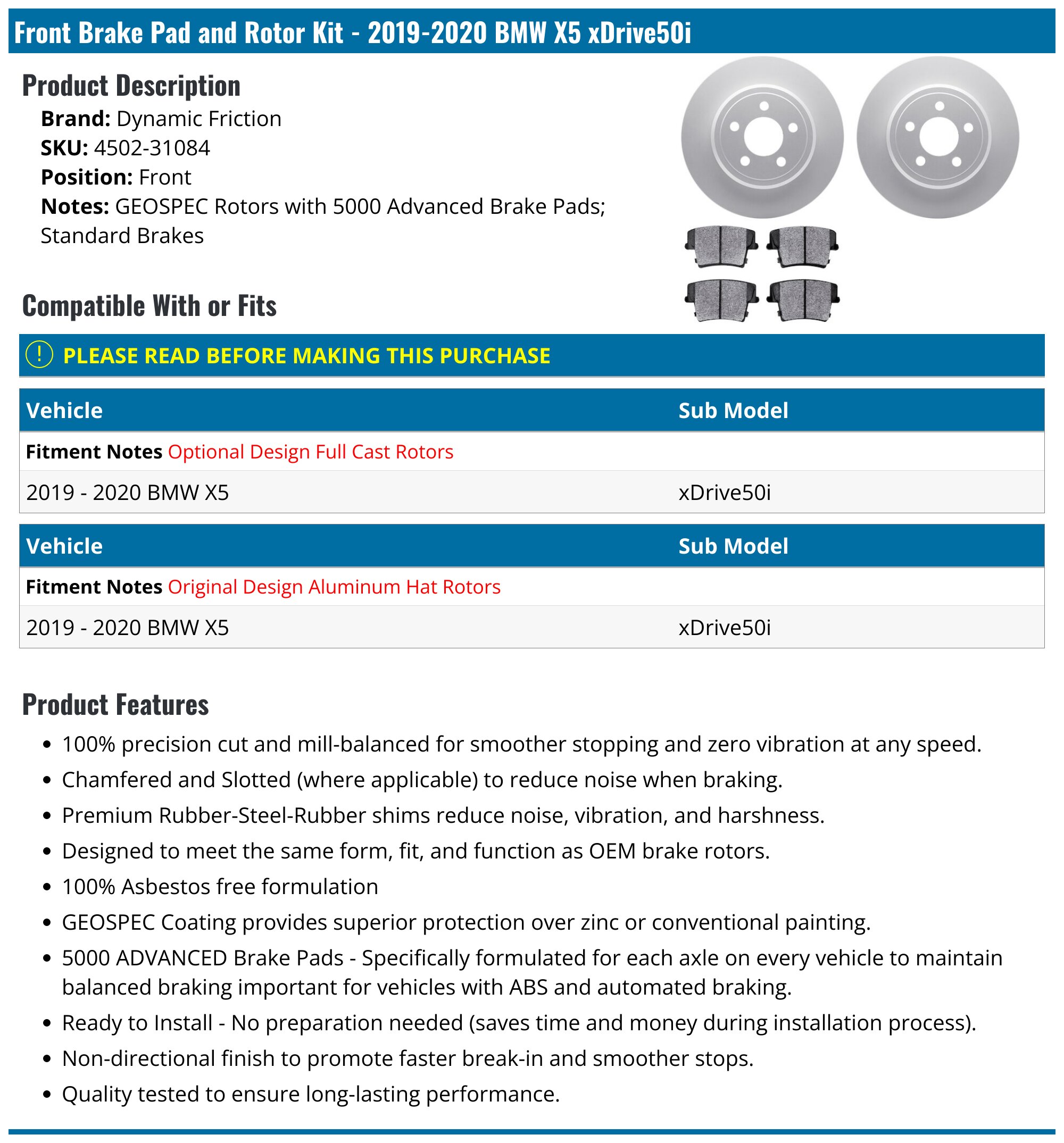 Front Brake Pad and Rotor Kit - 2019-2020 BMW X5 xDrive50i

Product Description

Brand: Dynamic Friction
SKU: 4502-31084
Position: Front
Notes: GEOSPEC Rotors with 5000 Advanced Brake Pads; Standard Brakes

Compatible With or Fits

! PLEASE READ BEFORE MAKING THIS PURCHASE

| Vehicle | Sub Model |
|---|---|
| Fitment Notes Optional Design Full Cast Rotors | |
| 2019 - 2020 BMW X5 | xDrive50i |

| Vehicle | Sub Model |
|---|---|
| Fitment Notes Original Design Aluminum Hat Rotors | |
| 2019 - 2020 BMW X5 | xDrive50i |

Product Features

• 100% precision cut and mill-balanced for smoother stopping and zero vibration at any speed.
• Chamfered and Slotted (where applicable) to reduce noise when braking.
• Premium Rubber-Steel-Rubber shims reduce noise, vibration, and harshness.
• Designed to meet the same form, fit, and function as OEM brake rotors.
• 100% Asbestos free formulation
• GEOSPEC Coating provides superior protection over zinc or conventional painting.
• 5000 ADVANCED Brake Pads - Specifically formulated for each axle on every vehicle to maintain balanced braking important for vehicles with ABS and automated braking.
• Ready to Install - No preparation needed (saves time and money during installation process).
• Non-directional finish to promote faster break-in and smoother stops.
• Quality tested to ensure long-lasting performance.